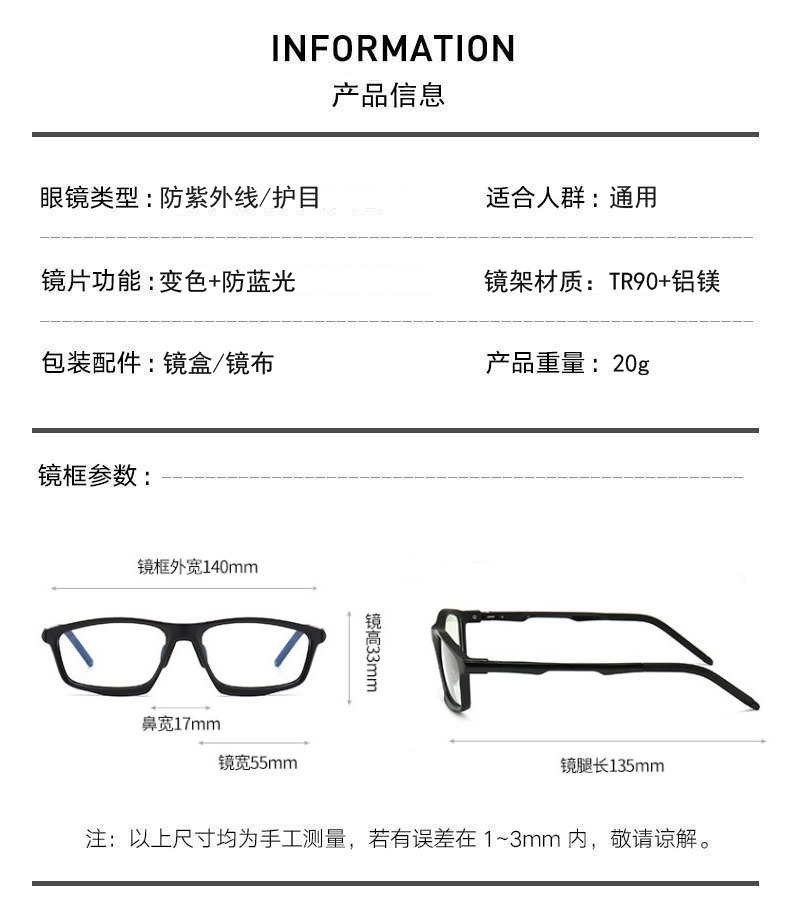 INFORMATION
产品信息

眼镜类型：防紫外线/护目

适合人群：通用

镜片功能：变色+防蓝光

镜架材质：TR90+铝镁

包装配件：镜盒/镜布

产品重量：20g

镜框参数：

镜框外宽140mm

镜高33mm

鼻宽17mm

镜宽55mm

镜腿长135mm

注：以上尺寸均为手工测量，若有误差在1~3mm内，敬请谅解。